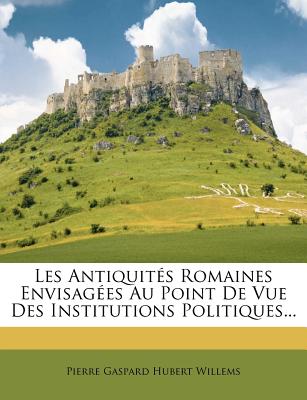 Les Antiquités Romaines Envisagées Au Point De Vue Des Institutions Politiques...

Pierre Gaspard Hubert Willems